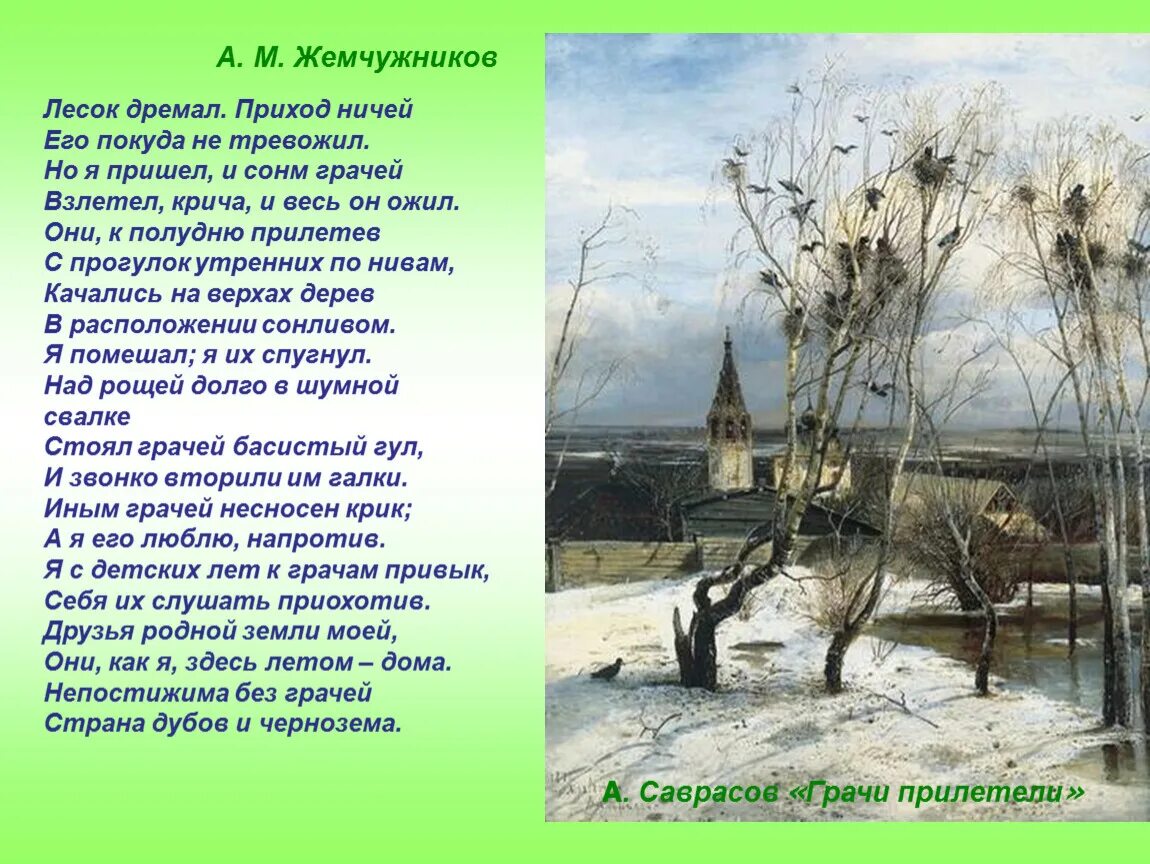 А. М. Жемчужников

Лесок дремал. Приход ничей
Его покуда не тревожил.
Но я пришел, и сонм грачей
Взлетел, крича, и весь он ожил.
Они, к полудню прилетев
С прогулок утренних по нивам,
Качались на верхах дерев
В расположении сонливом.
Я помешал; я их спугнул.
Над рощей долго в шумной свалке
Стоял грачей басистый гул,
И звонко вторили им галки.
Иным грачей несносен крик;
А я его люблю, напротив.
Я с детских лет к грачам привык,
Себя их слушать приохотив.
Друзья родной земли моей,
Они, как я, здесь летом – дома.
Непостижима без грачей
Страна дубов и чернозема.

А. Саврасов «Грачи прилетели»